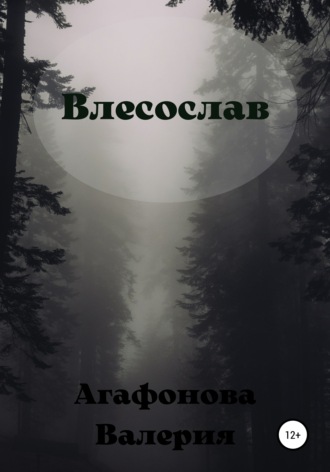 Влесослав

Агафонова
Валерия

12+